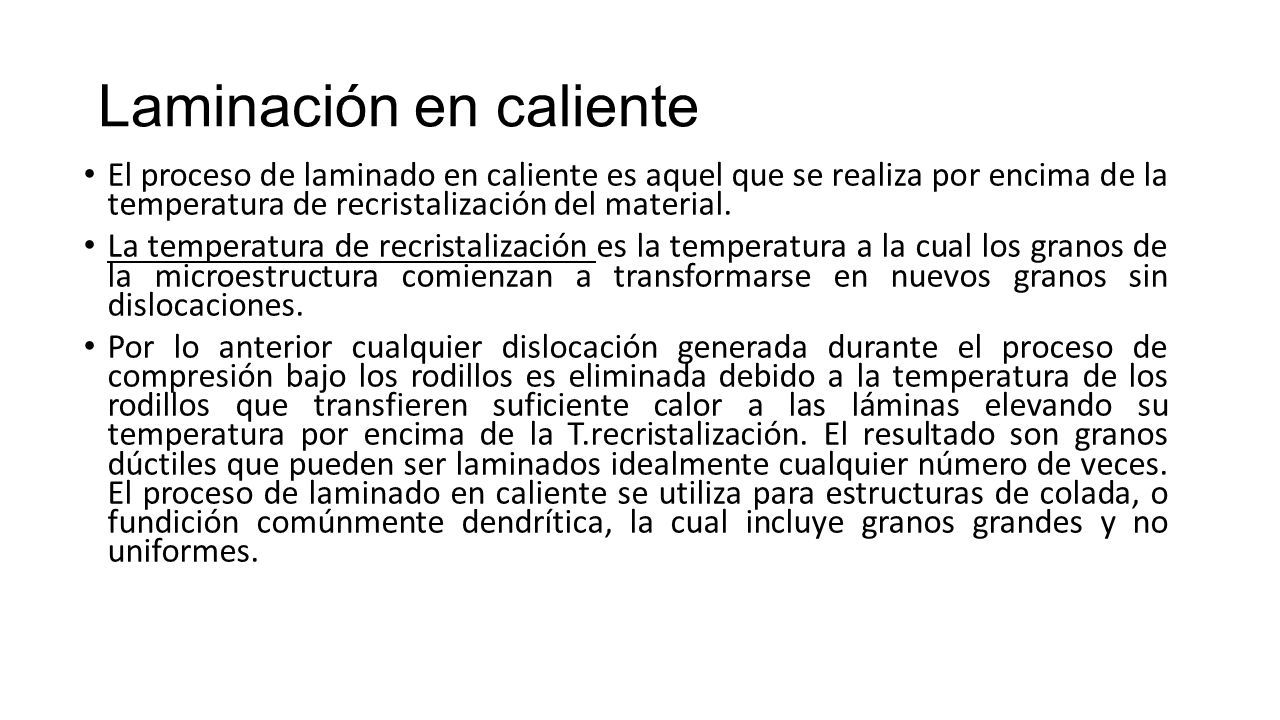 Laminación en caliente

• El proceso de laminado en caliente es aquel que se realiza por encima de la temperatura de recristalización del material.

• La temperatura de recristalización es la temperatura a la cual los granos de la microestructura comienzan a transformarse en nuevos granos sin dislocaciones.

• Por lo anterior cualquier dislocación generada durante el proceso de compresión bajo los rodillos es eliminada debido a la temperatura de los rodillos que transfieren suficiente calor a las láminas elevando su temperatura por encima de la T.recristalización. El resultado son granos dúctiles que pueden ser laminados idealmente cualquier número de veces. El proceso de laminado en caliente se utiliza para estructuras de colada, o fundición comúnmente dendrítica, la cual incluye granos grandes y no uniformes.